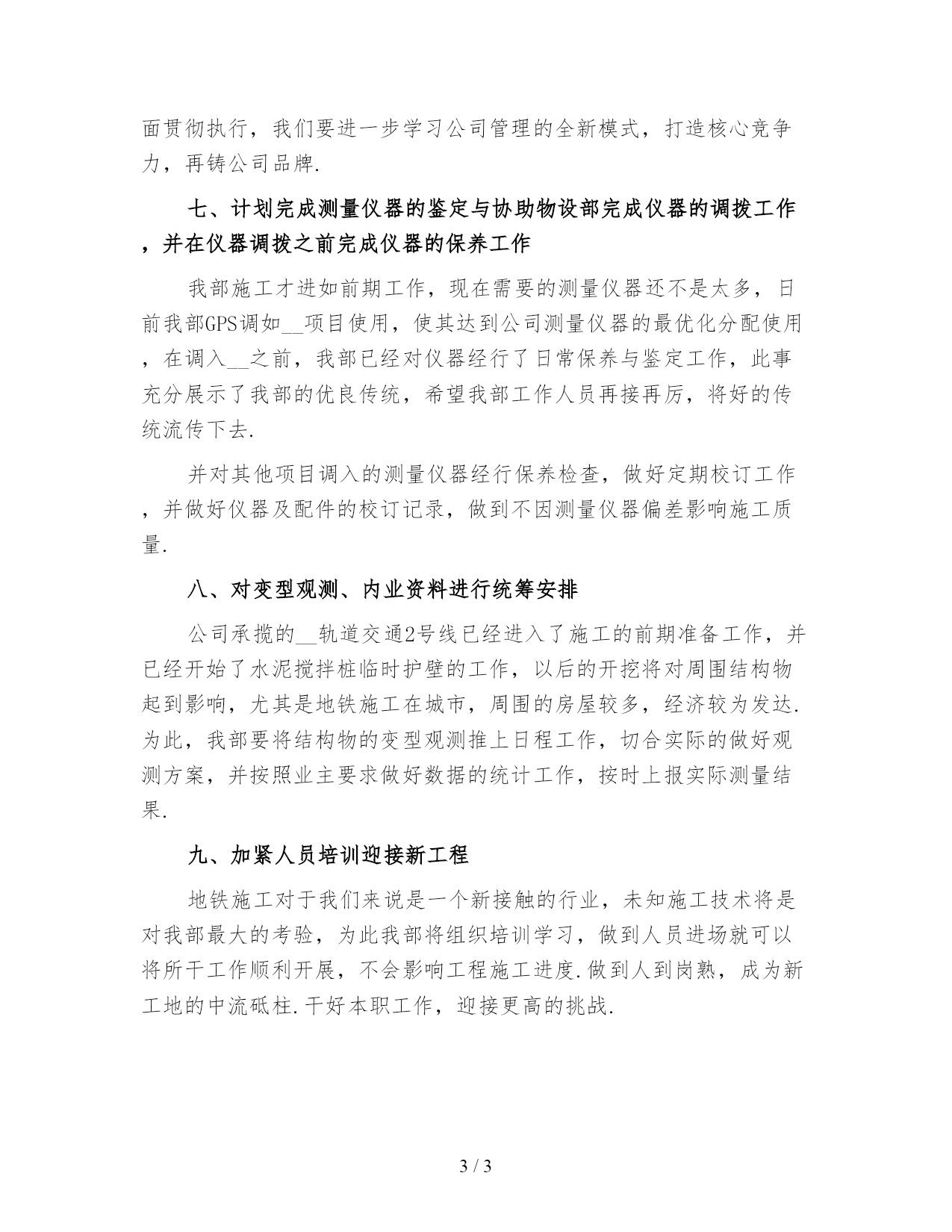 面贯彻执行，我们要进一步学习公司管理的全新模式，打造核心竞争力，再铸公司品牌.

七、计划完成测量仪器的鉴定与协助物设部完成仪器的调拨工作，并在仪器调拨之前完成仪器的保养工作

我部施工才进如前期工作，现在需要的测量仪器还不是太多，日前我部GPS调如__项目使用，使其达到公司测量仪器的最优化分配使用，在调入__之前，我部已经对仪器经行了日常保养与鉴定工作，此事充分展示了我部的优良传统，希望我部工作人员再接再厉，将好的传统流传下去.

并对其他项目调入的测量仪器经行保养检查，做好定期校订工作，并做好仪器及配件的校订记录，做到不因测量仪器偏差影响施工质量.

八、对变型观测、内业资料进行统筹安排

公司承揽的__轨道交通2号线已经进入了施工的前期准备工作，并已经开始了水泥搅拌桩临时护壁的工作，以后的开挖将对周围结构物起到影响，尤其是地铁施工在城市，周围的房屋较多，经济较为发达.为此，我部要将结构物的变型观测推上日程工作，切合实际的做好观测方案，并按照业主要求做好数据的统计工作，按时上报实际测量结果.

九、加紧人员培训迎接新工程

地铁施工对于我们来说是一个新接触的行业，未知施工技术将是对我部最大的考验，为此我部将组织培训学习，做到人员进场就可以将所干工作顺利开展，不会影响工程施工进度.做到人到岗熟，成为新工地的中流砥柱.干好本职工作，迎接更高的挑战.

3 / 3